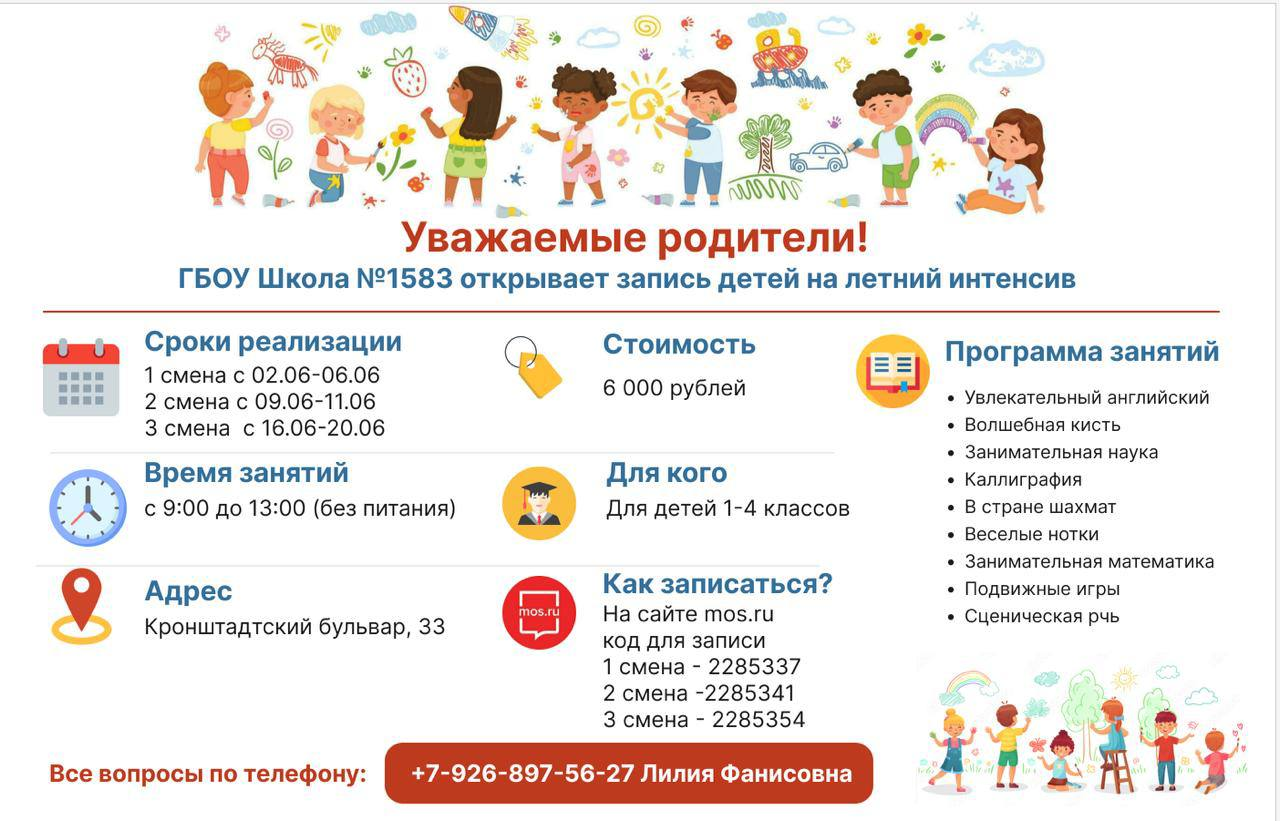 Уважаемые родители!
ГБОУ Школа №1583 открывает запись детей на летний интенсив

Сроки реализации
1 смена с 02.06-06.06
2 смена с 09.06-11.06
3 смена с 16.06-20.06

Время занятий
с 9:00 до 13:00 (без питания)

Адрес
Кронштадтский бульвар, 33

Стоимость
6 000 рублей

Для кого
Для детей 1-4 классов

mos.ru
Как записаться?
На сайте mos.ru
код для записи
1 смена - 2285337
2 смена -2285341
3 смена - 2285354

Программа занятий
• Увлекательный английский
• Волшебная кисть
• Занимательная наука
• Каллиграфия
• В стране шахмат
• Веселые нотки
• Занимательная математика
• Подвижные игры
• Сценическая рчь

Все вопросы по телефону: +7-926-897-56-27 Лилия Фанисовна